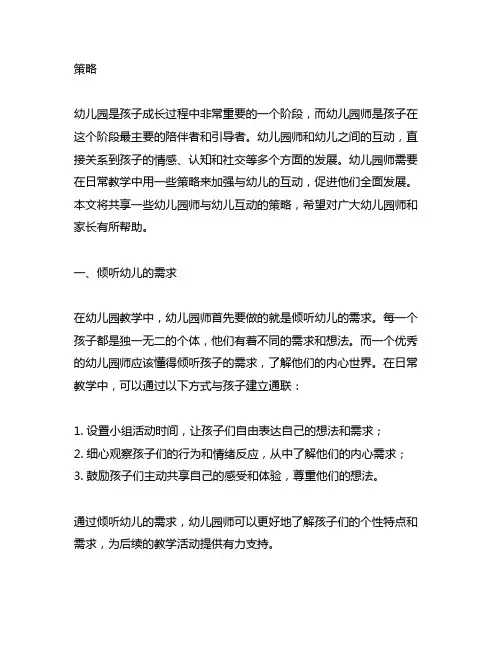 策略

幼儿园是孩子成长过程中非常重要的一个阶段，而幼儿园师是孩子在这个阶段最主要的陪伴者和引导者。幼儿园师和幼儿之间的互动，直接关系到孩子的情感、认知和社交等多个方面的发展。幼儿园师需要在日常教学中用一些策略来加强与幼儿的互动，促进他们全面发展。本文将共享一些幼儿园师与幼儿互动的策略，希望对广大幼儿园师和家长有所帮助。

一、倾听幼儿的需求

在幼儿园教学中，幼儿园师首先要做的就是倾听幼儿的需求。每一个孩子都是独一无二的个体，他们有着不同的需求和想法。而一个优秀的幼儿园师应该懂得倾听孩子的需求，了解他们的内心世界。在日常教学中，可以通过以下方式与孩子建立通联：

1. 设置小组活动时间，让孩子们自由表达自己的想法和需求；
2. 细心观察孩子们的行为和情绪反应，从中了解他们的内心需求；
3. 鼓励孩子们主动共享自己的感受和体验，尊重他们的想法。

通过倾听幼儿的需求，幼儿园师可以更好地了解孩子们的个性特点和需求，为后续的教学活动提供有力支持。